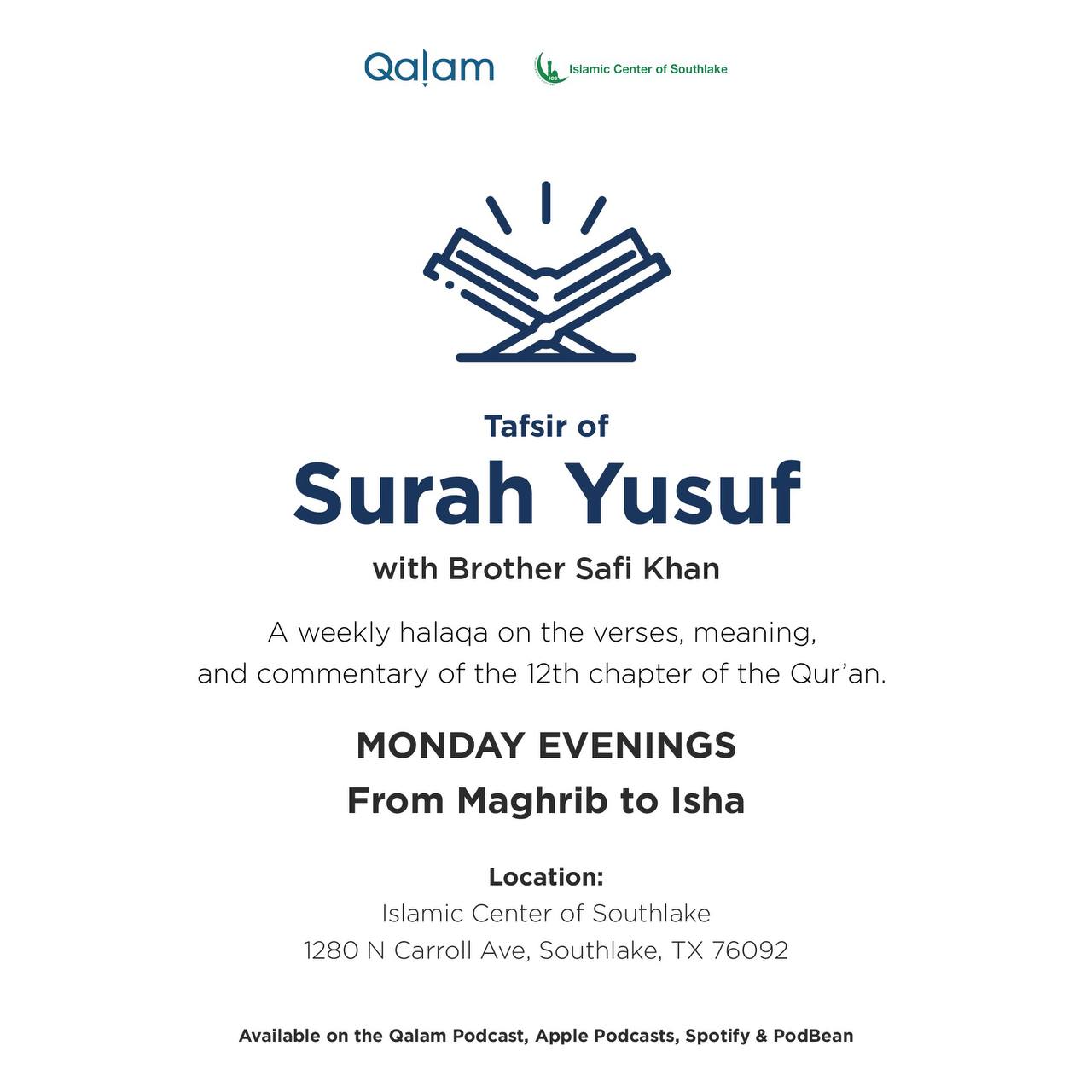 Qalam

ICS Islamic Center of Southlake

Tafsir of
Surah Yusuf
with Brother Safi Khan

A weekly halaqa on the verses, meaning, and commentary of the 12th chapter of the Qur'an.

MONDAY EVENINGS
From Maghrib to Isha

Location:
Islamic Center of Southlake
1280 N Carroll Ave, Southlake, TX 76092

Available on the Qalam Podcast, Apple Podcasts, Spotify & PodBean